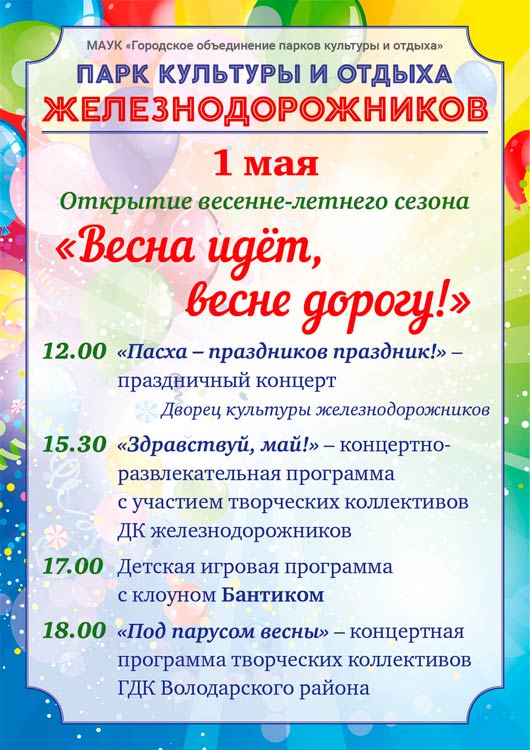 МАУК «Городское объединение парков культуры и отдыха»

ПАРК КУЛЬТУРЫ И ОТДЫХА

ЖЕЛЕЗНОДОРОЖНИКОВ

1 мая

Открытие весенне-летнего сезона

«Весна идёт, весне дорогу!»

12.00 «Пасха – праздников праздник!» – праздничный концерт

Дворец культуры железнодорожников

15.30 «Здравствуй, май!» – концертно-развлекательная программа с участием творческих коллективов ДК железнодорожников

17.00 Детская игровая программа с клоуном Бантиком

18.00 «Под парусом весны» – концертная программа творческих коллективов ГДК Володарского района